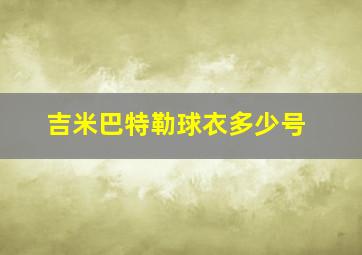 吉米巴特勒球衣多少号